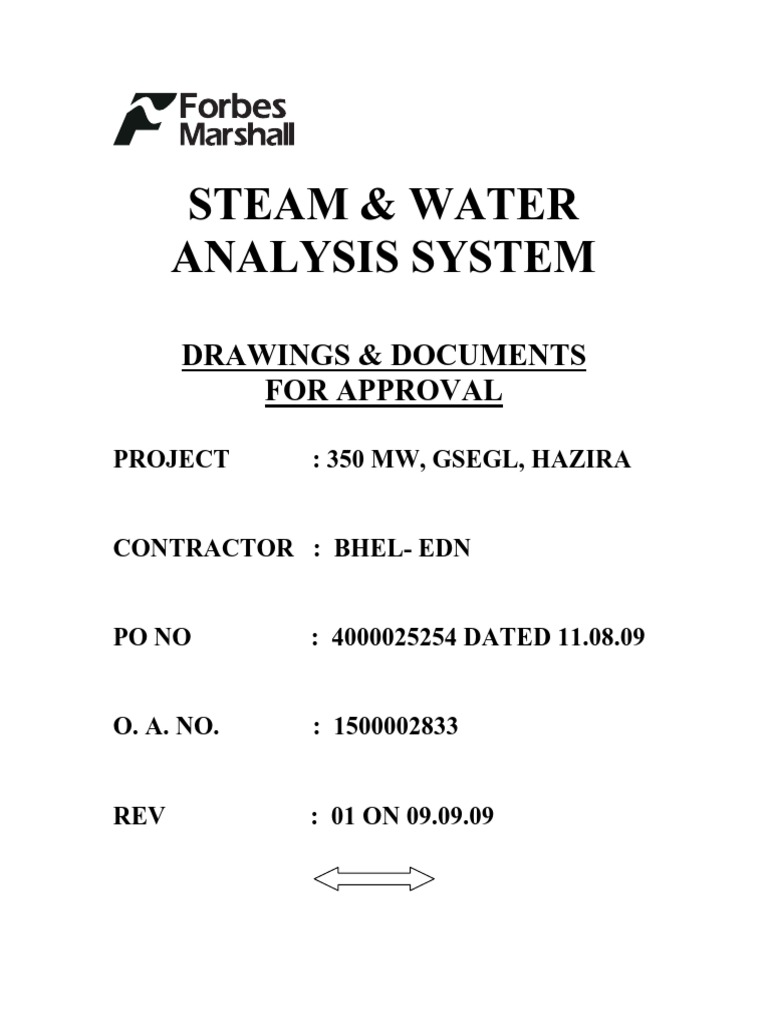 Forbes Marshall

STEAM & WATER ANALYSIS SYSTEM

DRAWINGS & DOCUMENTS FOR APPROVAL

PROJECT : 350 MW, GSEGL, HAZIRA

CONTRACTOR : BHEL- EDN

PO NO : 4000025254 DATED 11.08.09

O. A. NO. : 1500002833

REV : 01 ON 09.09.09